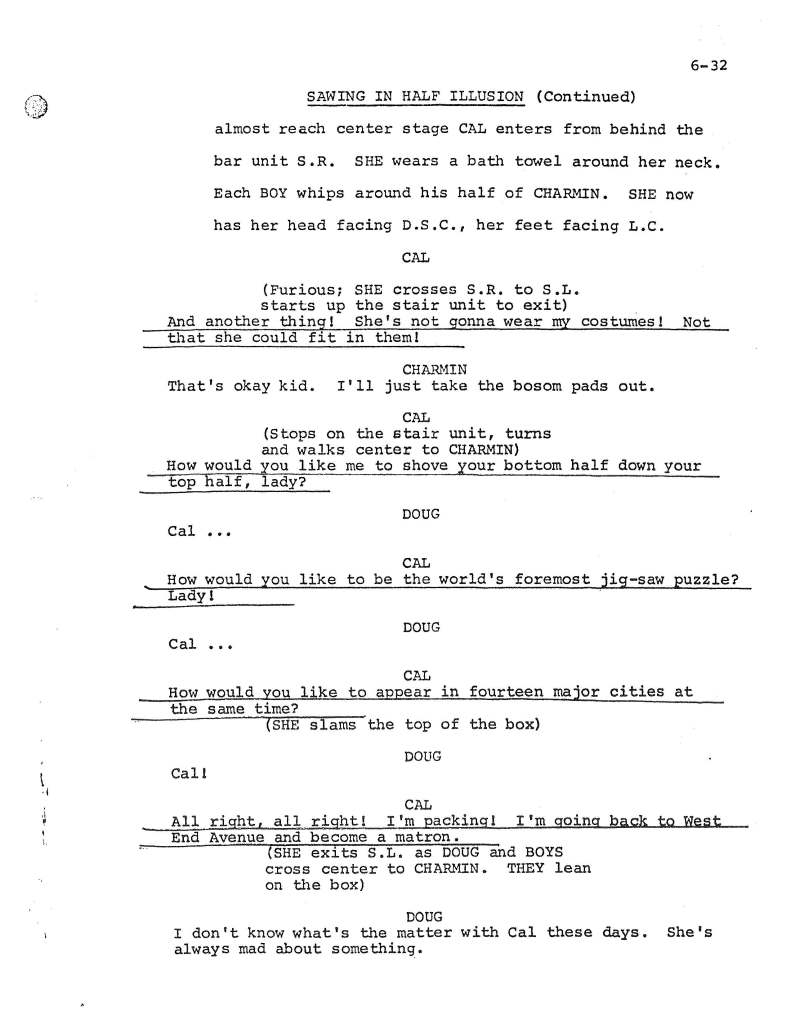 6-32

SAWING IN HALF ILLUSION (Continued)

almost reach center stage CAL enters from behind the bar unit S.R. SHE wears a bath towel around her neck. Each BOY whips around his half of CHARMIN. SHE now has her head facing D.S.C., her feet facing L.C.

CAL

(Furious; SHE crosses S.R. to S.L. starts up the stair unit to exit)

And another thing! She's not gonna wear my costumes! Not that she could fit in them!

CHARMIN

That's okay kid. I'll just take the bosom pads out.

CAL

(Stops on the stair unit, turns and walks center to CHARMIN)

How would you like me to shove your bottom half down your top half, lady?

DOUG

Cal ...

CAL

How would you like to be the world's foremost jig-saw puzzle? Lady!

DOUG

Cal ...

CAL

How would you like to appear in fourteen major cities at the same time?

(SHE slams the top of the box)

DOUG

Cal!

CAL

All right, all right! I'm packing! I'm going back to West End Avenue and become a matron.

(SHE exits S.L. as DOUG and BOYS cross center to CHARMIN. THEY lean on the box)

DOUG

I don't know what's the matter with Cal these days. She's always mad about something.